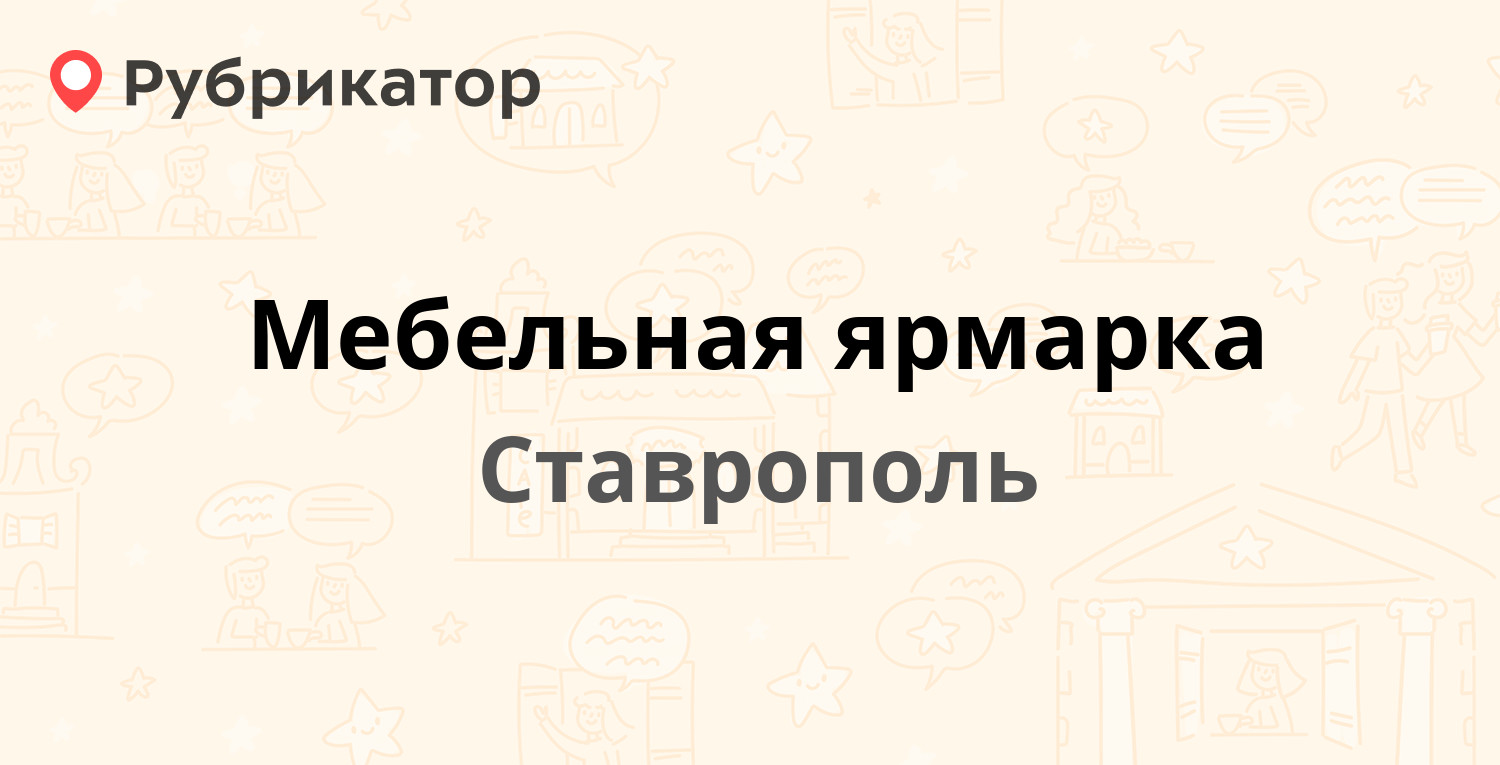 Рубрикатор

Мебельная ярмарка

Ставрополь